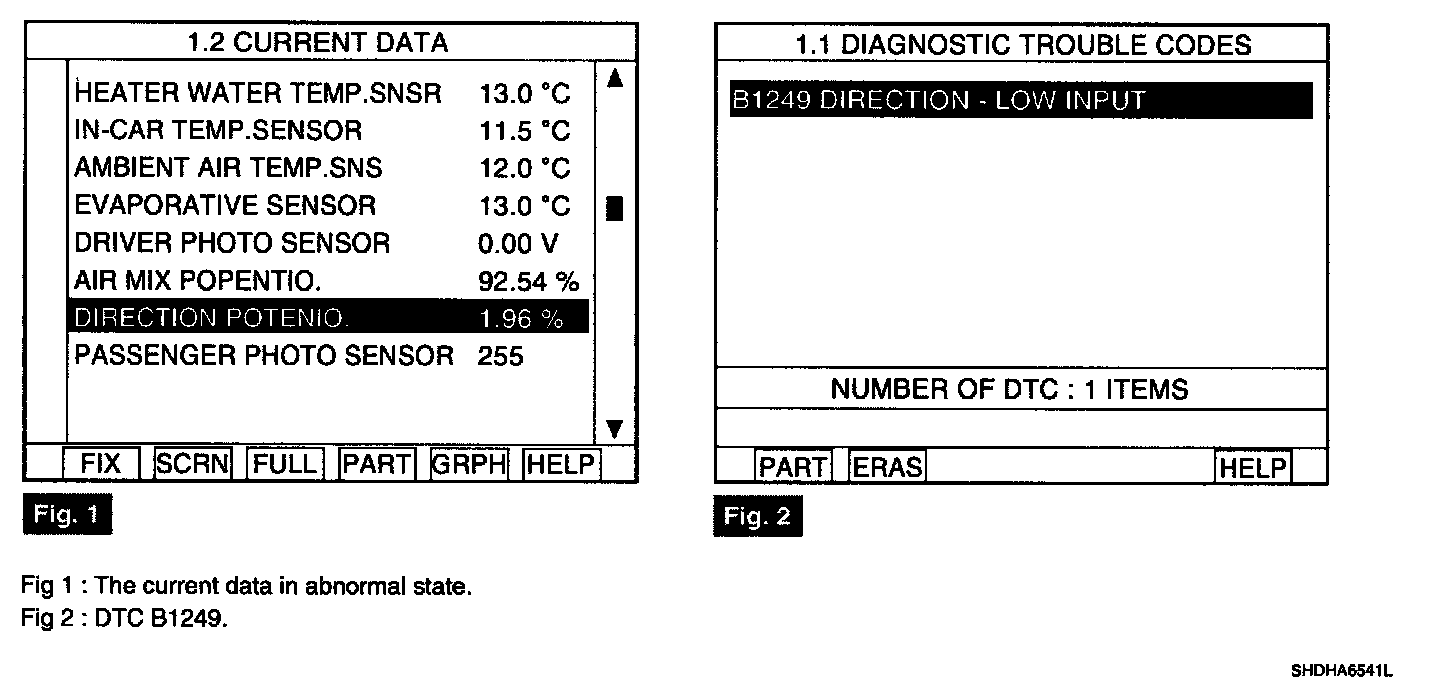 1.2 CURRENT DATA

| | |
|---|---|
| HEATER WATER TEMP.SNSR | 13.0 °C |
| IN-CAR TEMP.SENSOR | 11.5 °C |
| AMBIENT AIR TEMP.SNS | 12.0 °C |
| EVAPORATIVE SENSOR | 13.0 °C |
| DRIVER PHOTO SENSOR | 0.00 V |
| AIR MIX POPENTIO. | 92.54 % |
| DIRECTION POTENIO. | 1.96 % |
| PASSENGER PHOTO SENSOR | 255 |

FIX SCRN FULL PART GRPH HELP

Fig. 1

1.1 DIAGNOSTIC TROUBLE CODES

B1249 DIRECTION - LOW INPUT

NUMBER OF DTC : 1 ITEMS

PART ERAS HELP

Fig. 2

Fig 1 : The current data in abnormal state.
Fig 2 : DTC B1249.

SHDHA6541L